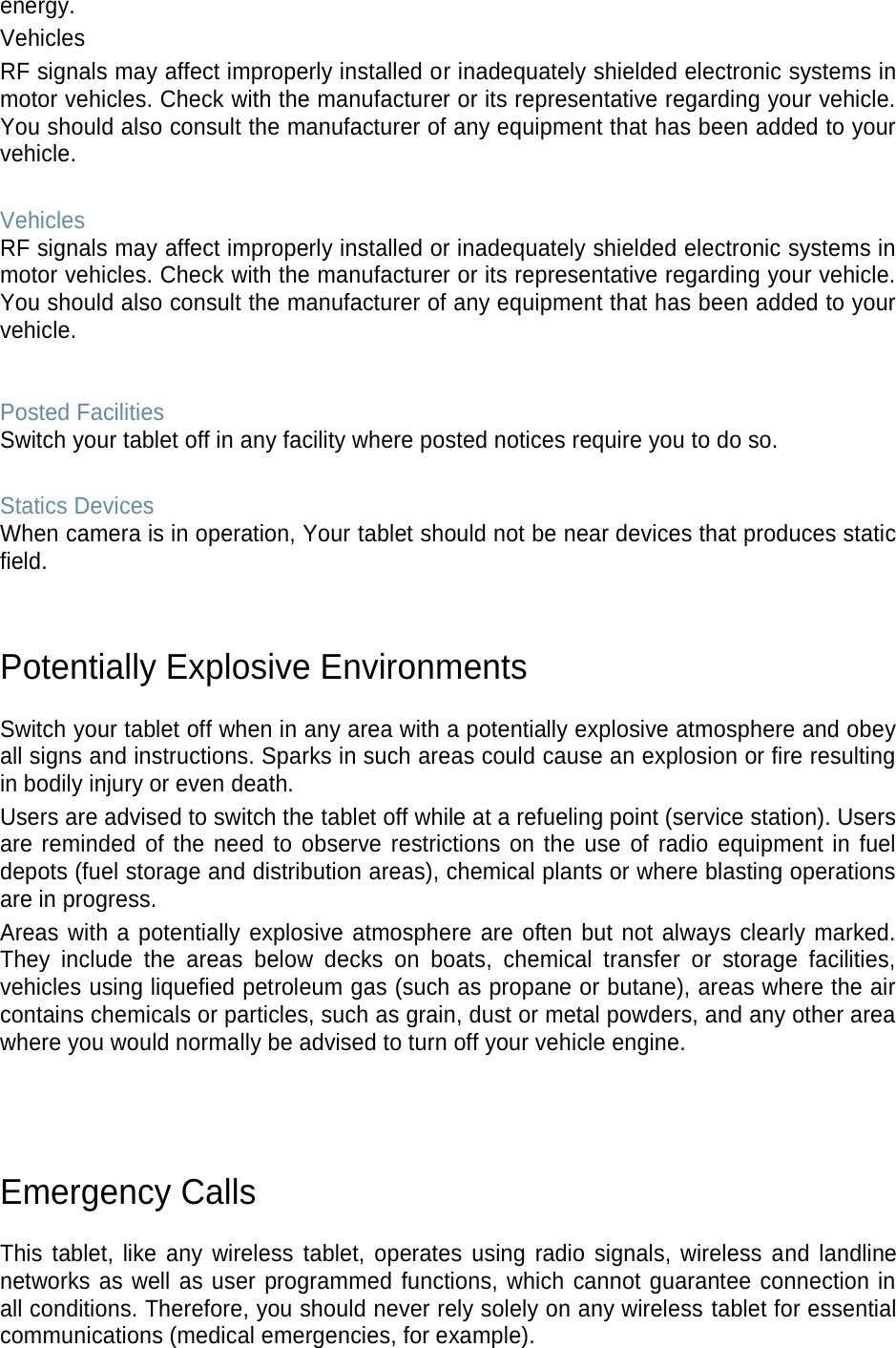 energy.

Vehicles

RF signals may affect improperly installed or inadequately shielded electronic systems in motor vehicles. Check with the manufacturer or its representative regarding your vehicle. You should also consult the manufacturer of any equipment that has been added to your vehicle.

Vehicles

RF signals may affect improperly installed or inadequately shielded electronic systems in motor vehicles. Check with the manufacturer or its representative regarding your vehicle. You should also consult the manufacturer of any equipment that has been added to your vehicle.

Posted Facilities

Switch your tablet off in any facility where posted notices require you to do so.

Statics Devices

When camera is in operation, Your tablet should not be near devices that produces static field.

Potentially Explosive Environments

Switch your tablet off when in any area with a potentially explosive atmosphere and obey all signs and instructions. Sparks in such areas could cause an explosion or fire resulting in bodily injury or even death.

Users are advised to switch the tablet off while at a refueling point (service station). Users are reminded of the need to observe restrictions on the use of radio equipment in fuel depots (fuel storage and distribution areas), chemical plants or where blasting operations are in progress.

Areas with a potentially explosive atmosphere are often but not always clearly marked. They include the areas below decks on boats, chemical transfer or storage facilities, vehicles using liquefied petroleum gas (such as propane or butane), areas where the air contains chemicals or particles, such as grain, dust or metal powders, and any other area where you would normally be advised to turn off your vehicle engine.

Emergency Calls

This tablet, like any wireless tablet, operates using radio signals, wireless and landline networks as well as user programmed functions, which cannot guarantee connection in all conditions. Therefore, you should never rely solely on any wireless tablet for essential communications (medical emergencies, for example).